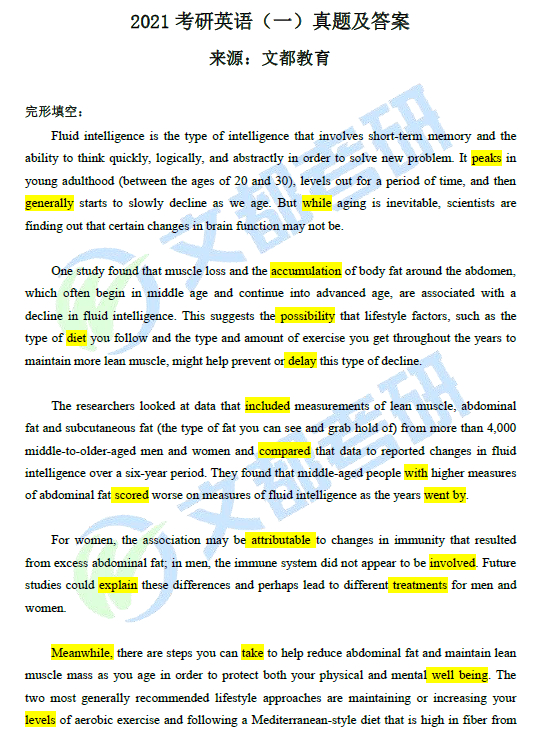 2021考研英语（一）真题及答案

来源：文都教育

完形填空：

Fluid intelligence is the type of intelligence that involves short-term memory and the ability to think quickly, logically, and abstractly in order to solve new problem. It peaks in young adulthood (between the ages of 20 and 30), levels out for a period of time, and then generally starts to slowly decline as we age. But while aging is inevitable, scientists are finding out that certain changes in brain function may not be.

One study found that muscle loss and the accumulation of body fat around the abdomen, which often begin in middle age and continue into advanced age, are associated with a decline in fluid intelligence. This suggests the possibility that lifestyle factors, such as the type of diet you follow and the type and amount of exercise you get throughout the years to maintain more lean muscle, might help prevent or delay this type of decline.

The researchers looked at data that included measurements of lean muscle, abdominal fat and subcutaneous fat (the type of fat you can see and grab hold of) from more than 4,000 middle-to-older-aged men and women and compared that data to reported changes in fluid intelligence over a six-year period. They found that middle-aged people with higher measures of abdominal fat scored worse on measures of fluid intelligence as the years went by.

For women, the association may be attributable to changes in immunity that resulted from excess abdominal fat; in men, the immune system did not appear to be involved. Future studies could explain these differences and perhaps lead to different treatments for men and women.

Meanwhile, there are steps you can take to help reduce abdominal fat and maintain lean muscle mass as you age in order to protect both your physical and mental well being. The two most generally recommended lifestyle approaches are maintaining or increasing your levels of aerobic exercise and following a Mediterranean-style diet that is high in fiber from

文都考研